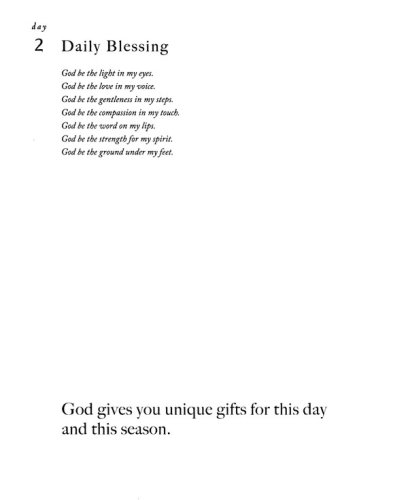 day
2 Daily Blessing

God be the light in my eyes.
God be the love in my voice.
God be the gentleness in my steps.
God be the compassion in my touch.
God be the word on my lips.
God be the strength for my spirit.
God be the ground under my feet.

God gives you unique gifts for this day and this season.